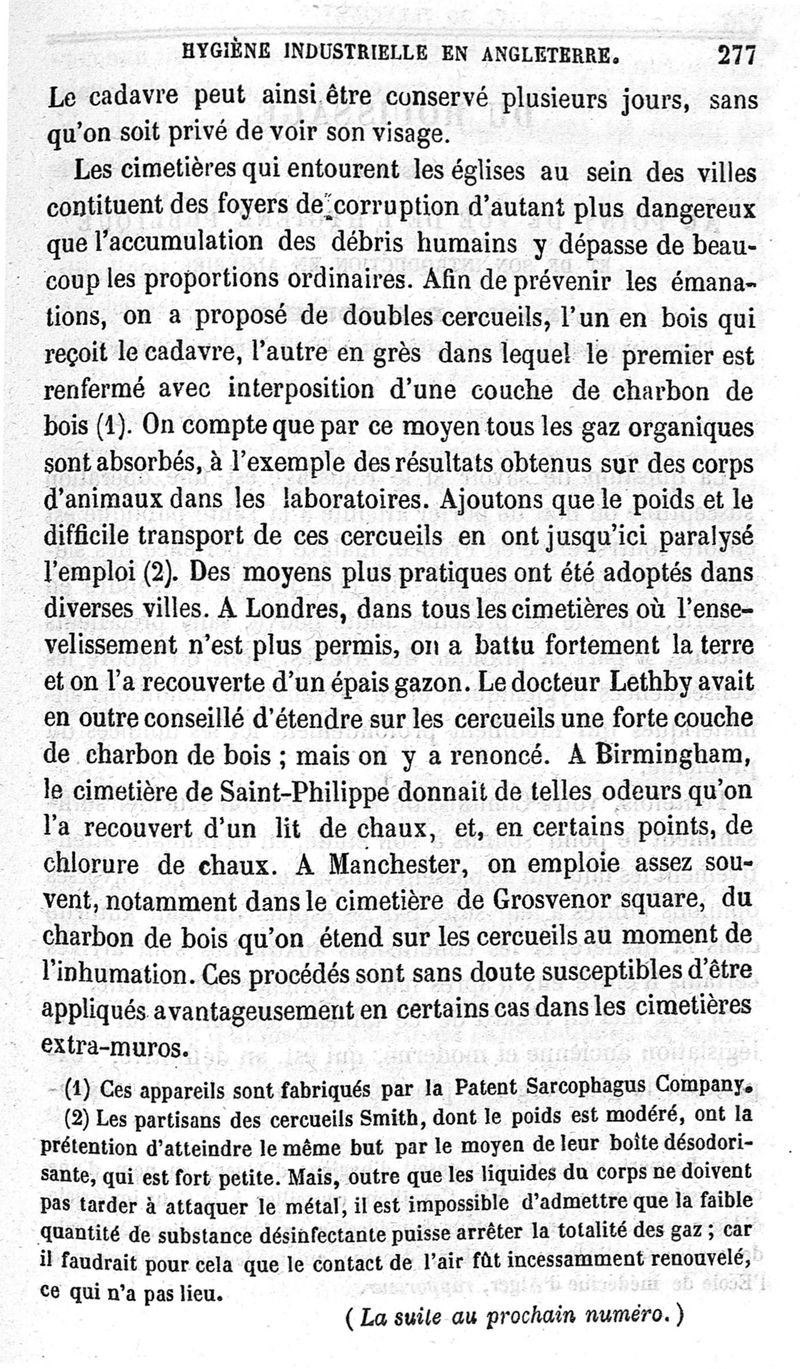 HYGIÈNE INDUSTRIELLE EN ANGLETERRE. 277

Le cadavre peut ainsi être conservé plusieurs jours, sans qu'on soit privé de voir son visage.

Les cimetières qui entourent les églises au sein des villes contituent des foyers de corruption d'autant plus dangereux que l'accumulation des débris humains y dépasse de beaucoup les proportions ordinaires. Afin de prévenir les émanations, on a proposé de doubles cercueils, l'un en bois qui reçoit le cadavre, l'autre en grès dans lequel le premier est renfermé avec interposition d'une couche de charbon de bois (1). On compte que par ce moyen tous les gaz organiques sont absorbés, à l'exemple des résultats obtenus sur des corps d'animaux dans les laboratoires. Ajoutons que le poids et le difficile transport de ces cercueils en ont jusqu'ici paralysé l'emploi (2). Des moyens plus pratiques ont été adoptés dans diverses villes. A Londres, dans tous les cimetières où l'ensevelissement n'est plus permis, on a battu fortement la terre et on l'a recouverte d'un épais gazon. Le docteur Lethby avait en outre conseillé d'étendre sur les cercueils une forte couche de charbon de bois ; mais on y a renoncé. A Birmingham, le cimetière de Saint-Philippe donnait de telles odeurs qu'on l'a recouvert d'un lit de chaux, et, en certains points, de chlorure de chaux. A Manchester, on emploie assez souvent, notamment dans le cimetière de Grosvenor square, du charbon de bois qu'on étend sur les cercueils au moment de l'inhumation. Ces procédés sont sans doute susceptibles d'être appliqués avantageusement en certains cas dans les cimetières extra-muros.

(1) Ces appareils sont fabriqués par la Patent Sarcophagus Company.

(2) Les partisans des cercueils Smith, dont le poids est modéré, ont la prétention d'atteindre le même but par le moyen de leur boîte désodorisante, qui est fort petite. Mais, outre que les liquides du corps ne doivent pas tarder à attaquer le métal, il est impossible d'admettre que la faible quantité de substance désinfectante puisse arrêter la totalité des gaz ; car il faudrait pour cela que le contact de l'air fût incessamment renouvelé, ce qui n'a pas lieu.

(La suite au prochain numéro.)